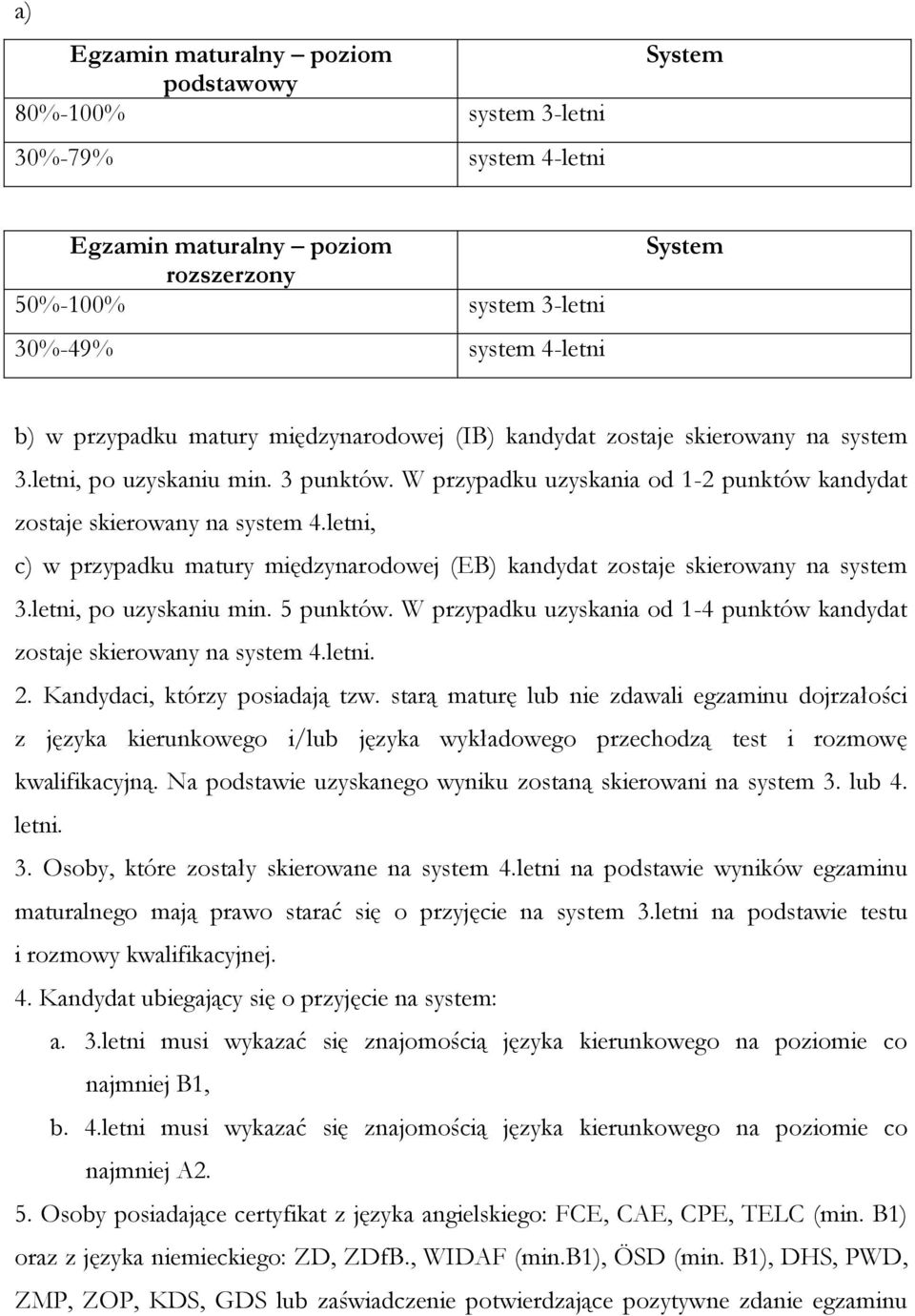 a)

| Egzamin maturalny – poziom podstawowy | System |
|---|---|
| 80%-100% | system 3-letni |
| 30%-79% | system 4-letni |

| Egzamin maturalny – poziom rozszerzony | System |
|---|---|
| 50%-100% | system 3-letni |
| 30%-49% | system 4-letni |

b) w przypadku matury międzynarodowej (IB) kandydat zostaje skierowany na system 3.letni, po uzyskaniu min. 3 punktów. W przypadku uzyskania od 1-2 punktów kandydat zostaje skierowany na system 4.letni,

c) w przypadku matury międzynarodowej (EB) kandydat zostaje skierowany na system 3.letni, po uzyskaniu min. 5 punktów. W przypadku uzyskania od 1-4 punktów kandydat zostaje skierowany na system 4.letni.

2. Kandydaci, którzy posiadają tzw. starą maturę lub nie zdawali egzaminu dojrzałości z języka kierunkowego i/lub języka wykładowego przechodzą test i rozmowę kwalifikacyjną. Na podstawie uzyskanego wyniku zostaną skierowani na system 3. lub 4. letni.

3. Osoby, które zostały skierowane na system 4.letni na podstawie wyników egzaminu maturalnego mają prawo starać się o przyjęcie na system 3.letni na podstawie testu i rozmowy kwalifikacyjnej.

4. Kandydat ubiegający się o przyjęcie na system:

a. 3.letni musi wykazać się znajomością języka kierunkowego na poziomie co najmniej B1,

b. 4.letni musi wykazać się znajomością języka kierunkowego na poziomie co najmniej A2.

5. Osoby posiadające certyfikat z języka angielskiego: FCE, CAE, CPE, TELC (min. B1) oraz z języka niemieckiego: ZD, ZDfB., WIDAF (min.B1), ÖSD (min. B1), DHS, PWD, ZMP, ZOP, KDS, GDS lub zaświadczenie potwierdzające pozytywne zdanie egzaminu